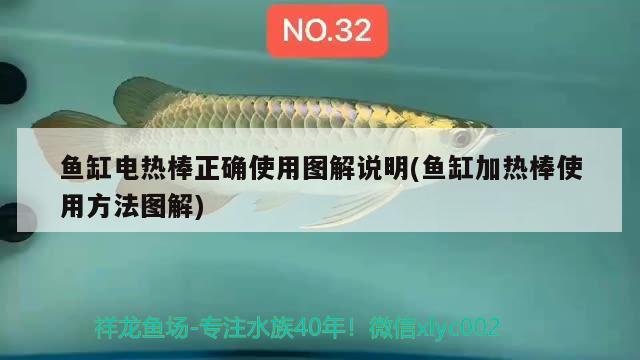 NO.32

鱼缸电热棒正确使用图解说明(鱼缸加热棒使用方法图解)

祥龙鱼场-专注水族40年！微信xlyc002